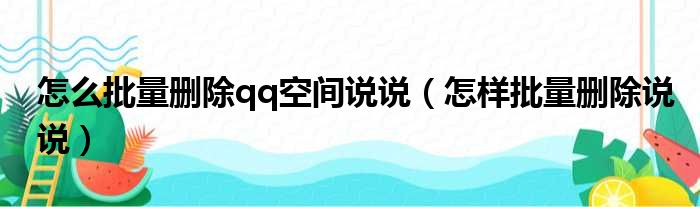 怎么批量删除qq空间说说（怎样批量删除说说）